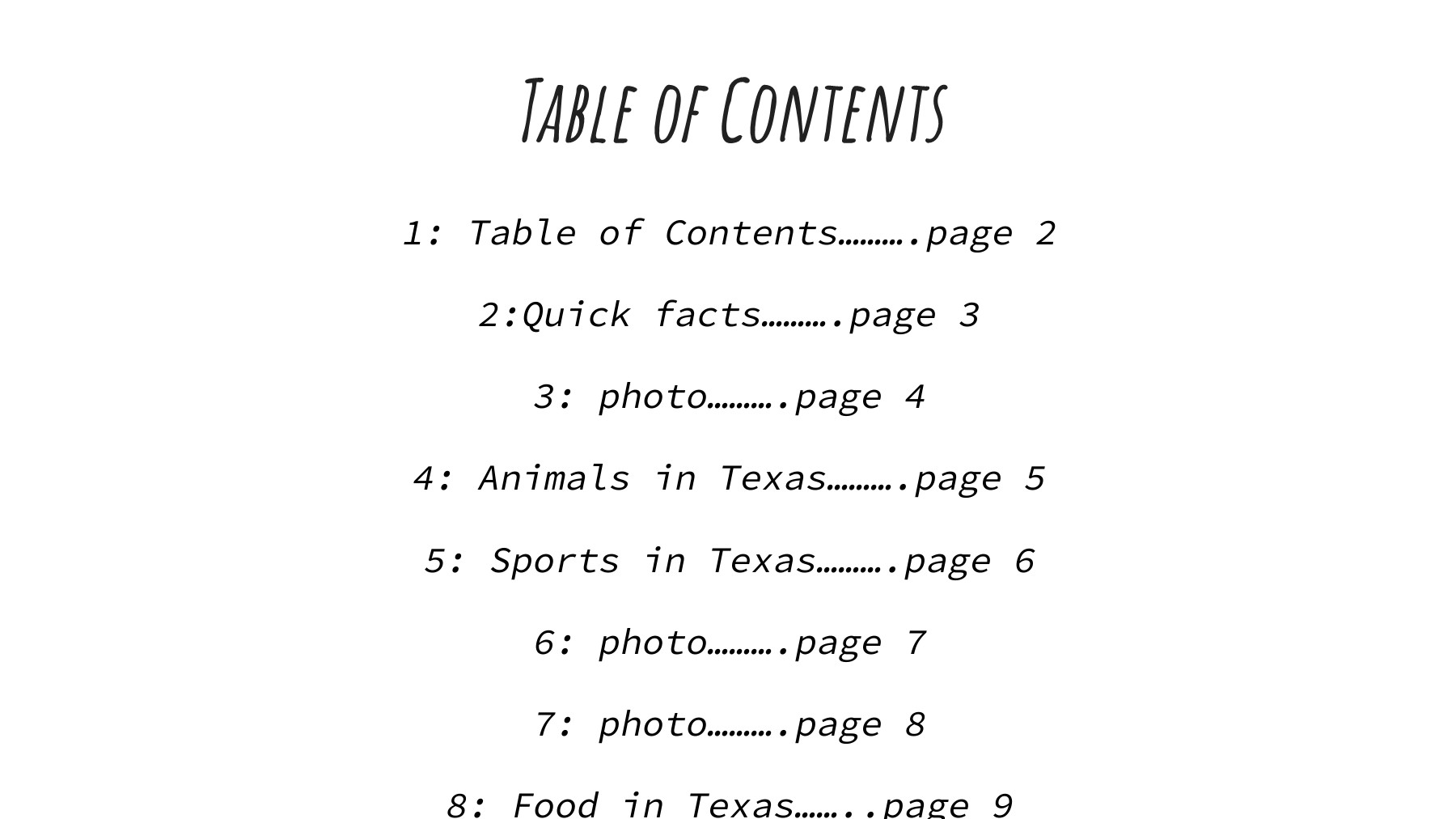 Table of Contents

1: Table of Contents……….page 2

2:Quick facts……….page 3

3: photo……….page 4

4: Animals in Texas……….page 5

5: Sports in Texas……….page 6

6: photo……….page 7

7: photo……….page 8

8: Food in Texas……..page 9